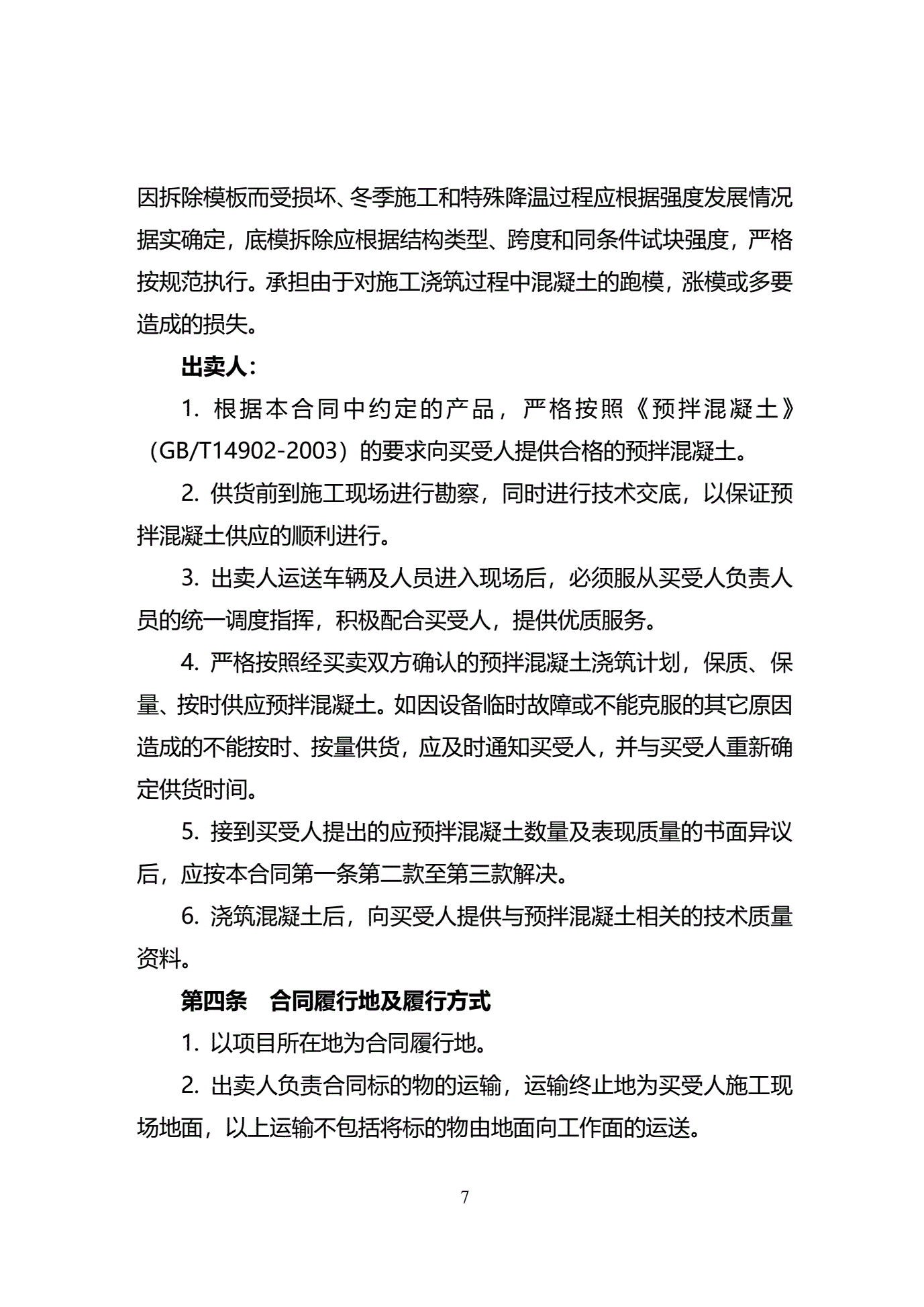 因拆除模板而受损坏、冬季施工和特殊降温过程应根据强度发展情况据实确定，底模拆除应根据结构类型、跨度和同条件试块强度，严格按规范执行。承担由于对施工浇筑过程中混凝土的跑模，涨模或多要造成的损失。

出卖人：

1. 根据本合同中约定的产品，严格按照《预拌混凝土》（GB/T14902-2003）的要求向买受人提供合格的预拌混凝土。

2. 供货前到施工现场进行勘察，同时进行技术交底，以保证预拌混凝土供应的顺利进行。

3. 出卖人运送车辆及人员进入现场后，必须服从买受人负责人员的统一调度指挥，积极配合买受人，提供优质服务。

4. 严格按照经买卖双方确认的预拌混凝土浇筑计划，保质、保量、按时供应预拌混凝土。如因设备临时故障或不能克服的其它原因造成的不能按时、按量供货，应及时通知买受人，并与买受人重新确定供货时间。

5. 接到买受人提出的应预拌混凝土数量及表现质量的书面异议后，应按本合同第一条第二款至第三款解决。

6. 浇筑混凝土后，向买受人提供与预拌混凝土相关的技术质量资料。

第四条　合同履行地及履行方式

1. 以项目所在地为合同履行地。

2. 出卖人负责合同标的物的运输，运输终止地为买受人施工现场地面，以上运输不包括将标的物由地面向工作面的运送。

7